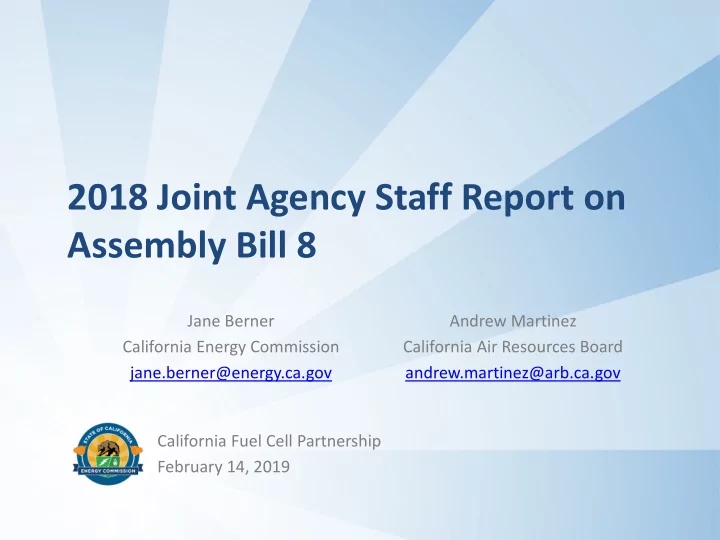 2018 Joint Agency Staff Report on Assembly Bill 8

Jane Berner
California Energy Commission
jane.berner@energy.ca.gov

Andrew Martinez
California Air Resources Board
andrew.martinez@arb.ca.gov

STATE OF CALIFORNIA
ENERGY COMMISSION

California Fuel Cell Partnership
February 14, 2019